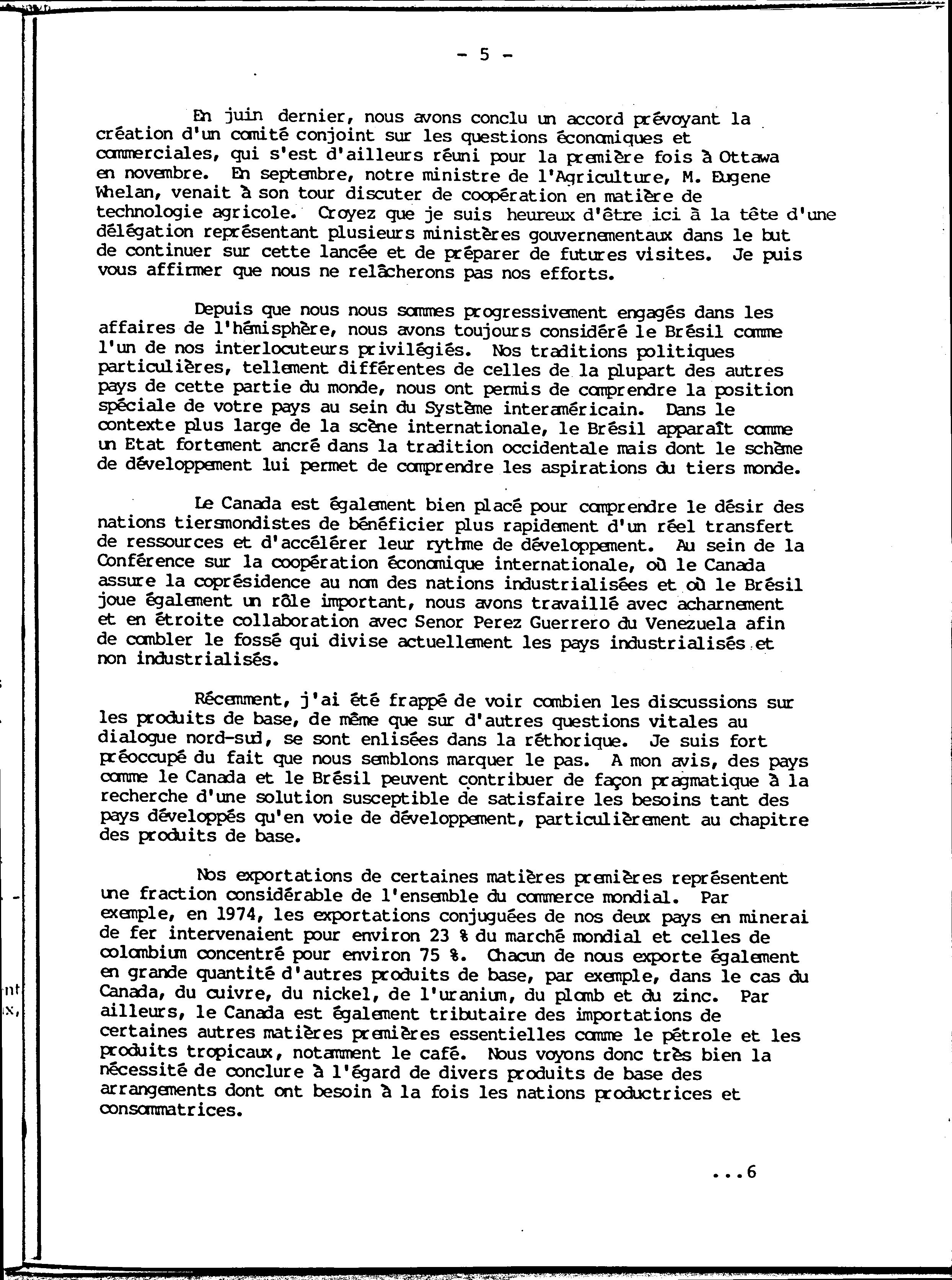 - 5 -

En juin dernier, nous avons conclu un accord prévoyant la création d'un comité conjoint sur les questions économiques et commerciales, qui s'est d'ailleurs réuni pour la première fois à Ottawa en novembre. En septembre, notre ministre de l'Agriculture, M. Eugene Whelan, venait à son tour discuter de coopération en matière de technologie agricole. Croyez que je suis heureux d'être ici à la tête d'une délégation représentant plusieurs ministères gouvernementaux dans le but de continuer sur cette lancée et de préparer de futures visites. Je puis vous affirmer que nous ne relâcherons pas nos efforts.

Depuis que nous nous sommes progressivement engagés dans les affaires de l'hémisphère, nous avons toujours considéré le Brésil comme l'un de nos interlocuteurs privilégiés. Nos traditions politiques particulières, tellement différentes de celles de la plupart des autres pays de cette partie du monde, nous ont permis de comprendre la position spéciale de votre pays au sein du Système interaméricain. Dans le contexte plus large de la scène internationale, le Brésil apparaît comme un Etat fortement ancré dans la tradition occidentale mais dont le schème de développement lui permet de comprendre les aspirations du tiers monde.

Le Canada est également bien placé pour comprendre le désir des nations tiersmondistes de bénéficier plus rapidement d'un réel transfert de ressources et d'accélérer leur rythme de développement. Au sein de la Conférence sur la coopération économique internationale, où le Canada assure la coprésidence au nom des nations industrialisées et où le Brésil joue également un rôle important, nous avons travaillé avec acharnement et en étroite collaboration avec Senor Perez Guerrero du Venezuela afin de combler le fossé qui divise actuellement les pays industrialisés et non industrialisés.

Récemment, j'ai été frappé de voir combien les discussions sur les produits de base, de même que sur d'autres questions vitales au dialogue nord-sud, se sont enlisées dans la réthorique. Je suis fort préoccupé du fait que nous semblons marquer le pas. A mon avis, des pays comme le Canada et le Brésil peuvent contribuer de façon pragmatique à la recherche d'une solution susceptible de satisfaire les besoins tant des pays développés qu'en voie de développement, particulièrement au chapitre des produits de base.

Nos exportations de certaines matières premières représentent une fraction considérable de l'ensemble du commerce mondial. Par exemple, en 1974, les exportations conjuguées de nos deux pays en minerai de fer intervenaient pour environ 23 % du marché mondial et celles de colombium concentré pour environ 75 %. Chacun de nous exporte également en grande quantité d'autres produits de base, par exemple, dans le cas du Canada, du cuivre, du nickel, de l'uranium, du plomb et du zinc. Par ailleurs, le Canada est également tributaire des importations de certaines autres matières premières essentielles comme le pétrole et les produits tropicaux, notamment le café. Nous voyons donc très bien la nécessité de conclure à l'égard de divers produits de base des arrangements dont ont besoin à la fois les nations productrices et consommatrices.

...6